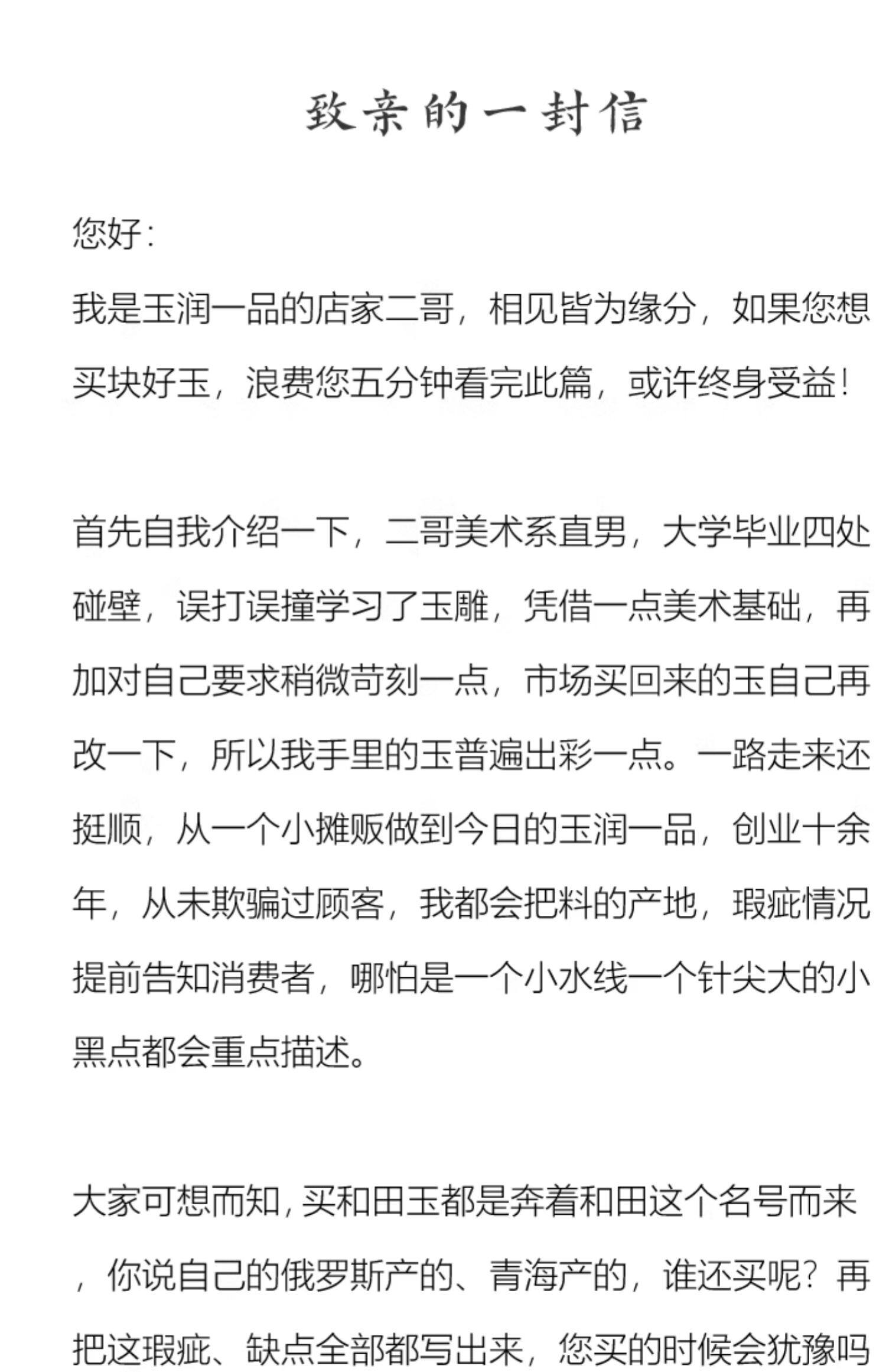 致亲的一封信

您好:

我是玉润一品的店家二哥，相见皆为缘分，如果您想买块好玉，浪费您五分钟看完此篇，或许终身受益!

首先自我介绍一下，二哥美术系直男，大学毕业四处碰壁，误打误撞学习了玉雕，凭借一点美术基础，再加对自己要求稍微苛刻一点，市场买回来的玉自己再改一下，所以我手里的玉普遍出彩一点。一路走来还挺顺，从一个小摊贩做到今日的玉润一品，创业十余年，从未欺骗过顾客，我都会把料的产地，瑕疵情况提前告知消费者，哪怕是一个小水线一个针尖大的小黑点都会重点描述。

大家可想而知，买和田玉都是奔着和田这个名号而来，你说自己的俄罗斯产的、青海产的，谁还买呢?再把这瑕疵、缺点全部都写出来，您买的时候会犹豫吗